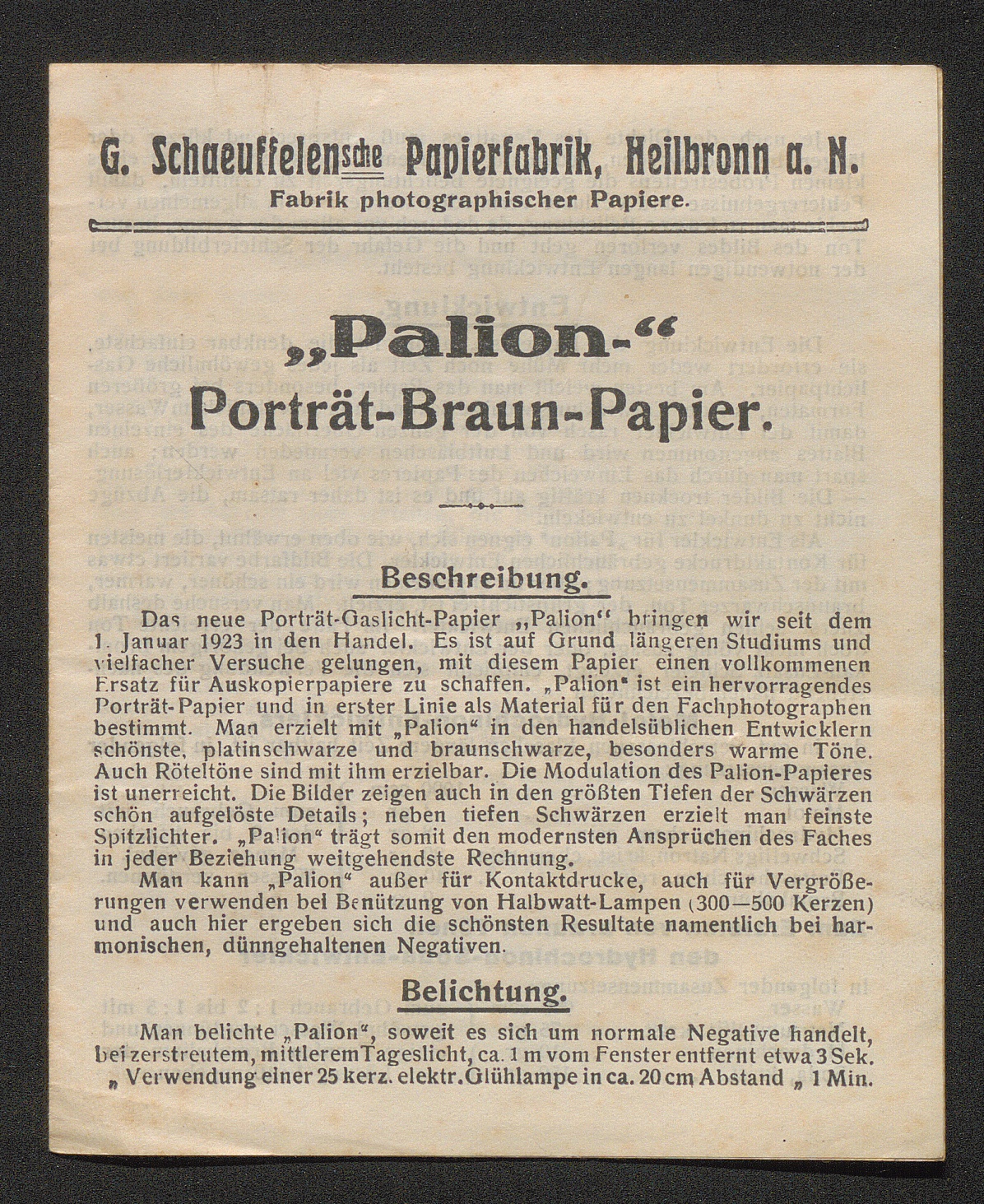 G. Schaeuffelensche Papierfabrik, Heilbronn a. N.
Fabrik photographischer Papiere.

„Palion-“
Porträt-Braun-Papier.

Beschreibung.

Das neue Porträt-Gaslicht-Papier „Palion“ bringen wir seit dem 1. Januar 1923 in den Handel. Es ist auf Grund längeren Studiums und vielfacher Versuche gelungen, mit diesem Papier einen vollkommenen Ersatz für Auskopierpapiere zu schaffen. „Palion“ ist ein hervorragendes Porträt-Papier und in erster Linie als Material für den Fachphotographen bestimmt. Man erzielt mit „Palion“ in den handelsüblichen Entwicklern schönste, platinschwarze und braunschwarze, besonders warme Töne. Auch Röteltöne sind mit ihm erzielbar. Die Modulation des Palion-Papieres ist unerreicht. Die Bilder zeigen auch in den größten Tiefen der Schwärzen schön aufgelöste Details; neben tiefen Schwärzen erzielt man feinste Spitzlichter. „Palion“ trägt somit den modernsten Ansprüchen des Faches in jeder Beziehung weitgehendste Rechnung.

Man kann „Palion“ außer für Kontaktdrucke, auch für Vergrößerungen verwenden bei Benützung von Halbwatt-Lampen (300—500 Kerzen) und auch hier ergeben sich die schönsten Resultate namentlich bei harmonischen, dünngehaltenen Negativen.

Belichtung.

Man belichte „Palion“, soweit es sich um normale Negative handelt, bei zerstreutem, mittlerem Tageslicht, ca. 1 m vom Fenster entfernt etwa 3 Sek.
„ Verwendung einer 25 kerz. elektr. Glühlampe in ca. 20 cm Abstand „ 1 Min.